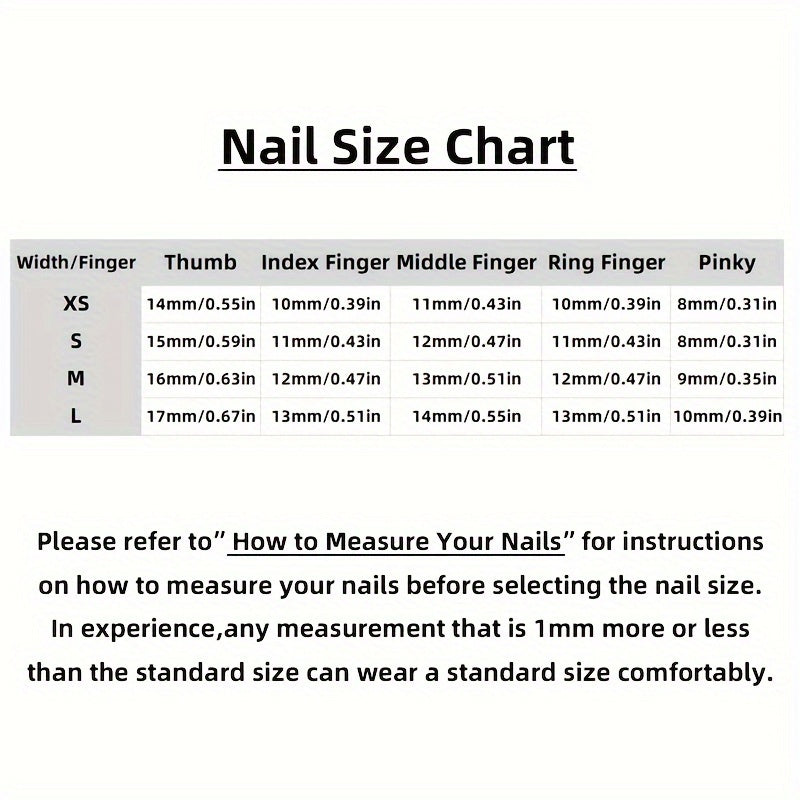 Nail Size Chart

| Width/Finger | Thumb | Index Finger | Middle Finger | Ring Finger | Pinky |
|---|---|---|---|---|---|
| XS | 14mm/0.55in | 10mm/0.39in | 11mm/0.43in | 10mm/0.39in | 8mm/0.31in |
| S | 15mm/0.59in | 11mm/0.43in | 12mm/0.47in | 11mm/0.43in | 8mm/0.31in |
| M | 16mm/0.63in | 12mm/0.47in | 13mm/0.51in | 12mm/0.47in | 9mm/0.35in |
| L | 17mm/0.67in | 13mm/0.51in | 14mm/0.55in | 13mm/0.51in | 10mm/0.39in |

Please refer to" How to Measure Your Nails" for instructions on how to measure your nails before selecting the nail size. In experience,any measurement that is 1mm more or less than the standard size can wear a standard size comfortably.